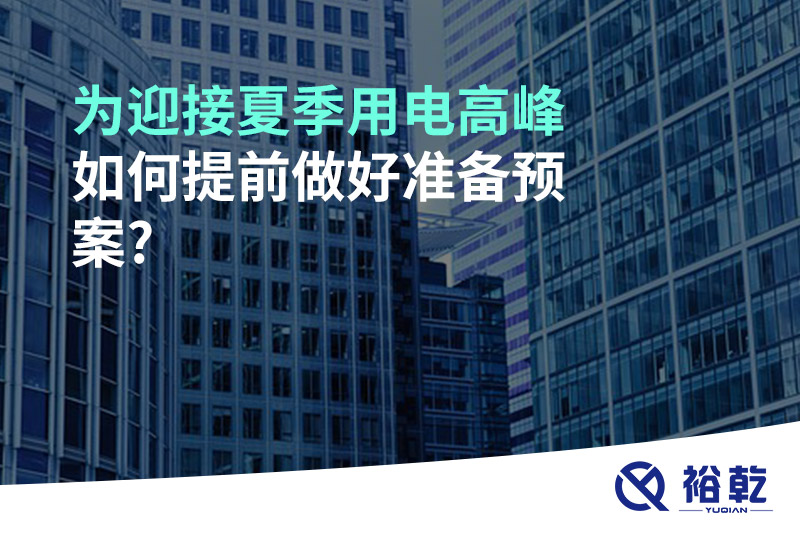 为迎接夏季用电高峰
如何提前做好准备预案?

裕乾
YUQIAN